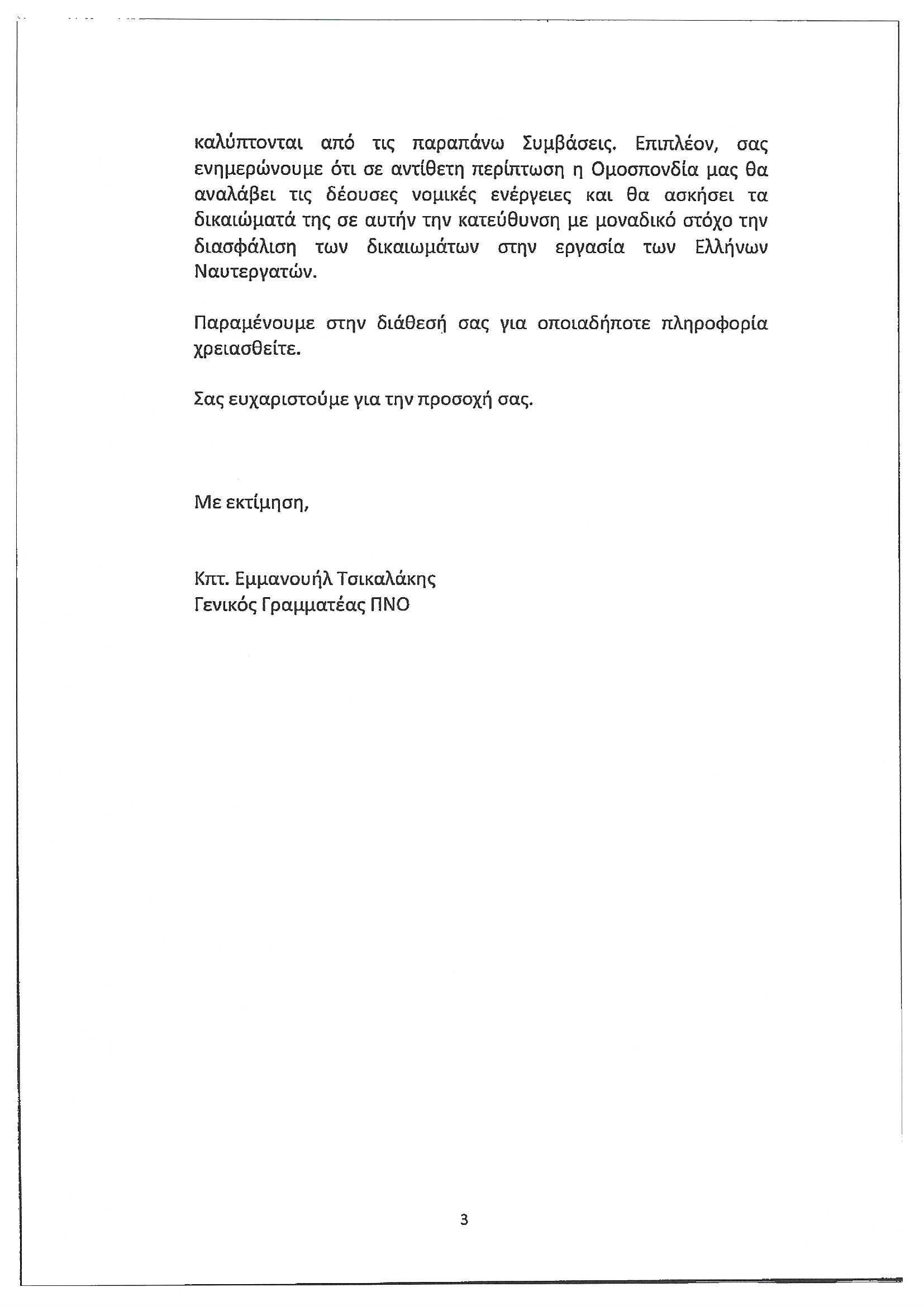 καλύπτονται από τις παραπάνω Συμβάσεις. Επιπλέον, σας ενημερώνουμε ότι σε αντίθετη περίπτωση η Ομοσπονδία μας θα αναλάβει τις δέουσες νομικές ενέργειες και θα ασκήσει τα δικαιώματά της σε αυτήν την κατεύθυνση με μοναδικό στόχο την διασφάλιση των δικαιωμάτων στην εργασία των Ελλήνων Ναυτεργατών.

Παραμένουμε στην διάθεσή σας για οποιαδήποτε πληροφορία χρειασθείτε.

Σας ευχαριστούμε για την προσοχή σας.

Με εκτίμηση,

Κπτ. Εμμανουήλ Τσικαλάκης
Γενικός Γραμματέας ΠΝΟ

3